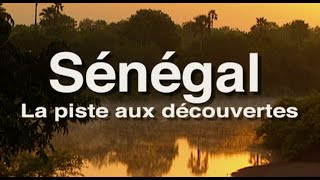 Sénégal
La piste aux découvertes